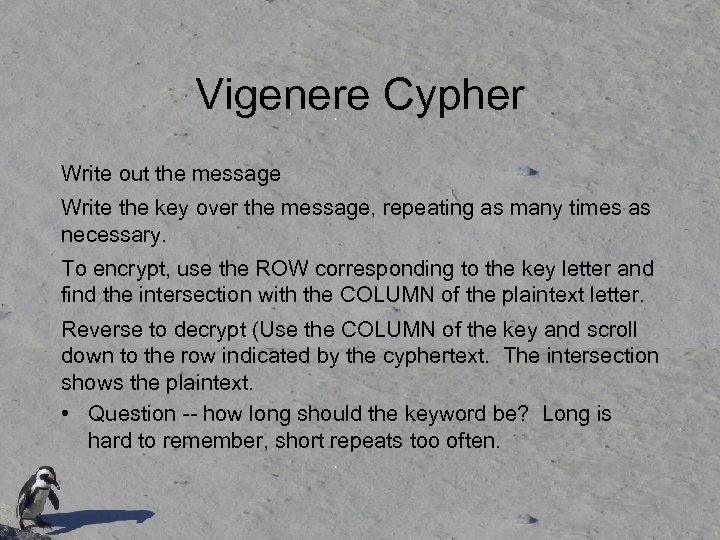 Vigenere Cypher

Write out the message

Write the key over the message, repeating as many times as necessary.

To encrypt, use the ROW corresponding to the key letter and find the intersection with the COLUMN of the plaintext letter.

Reverse to decrypt (Use the COLUMN of the key and scroll down to the row indicated by the cyphertext. The intersection shows the plaintext.

• Question -- how long should the keyword be? Long is hard to remember, short repeats too often.